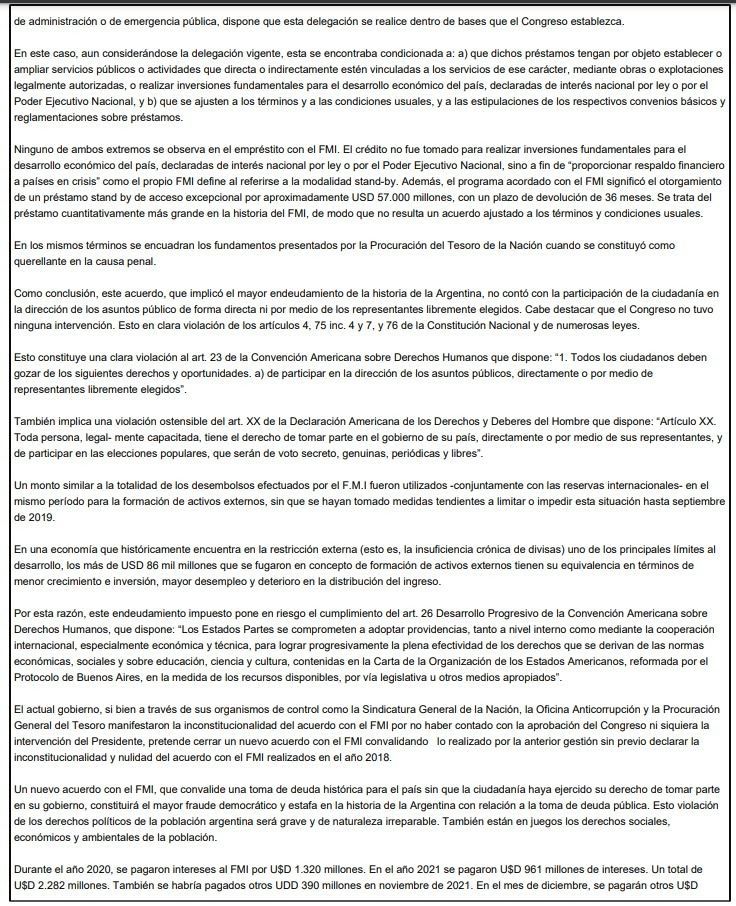 de administración o de emergencia pública, dispone que esta delegación se realice dentro de bases que el Congreso establezca.

En este caso, aun considerándose la delegación vigente, esta se encontraba condicionada a: a) que dichos préstamos tengan por objeto establecer o ampliar servicios públicos o actividades que directa o indirectamente estén vinculadas a los servicios de ese carácter, mediante obras o explotaciones legalmente autorizadas, o realizar inversiones fundamentales para el desarrollo económico del país, declaradas de interés nacional por ley o por el Poder Ejecutivo Nacional, y b) que se ajusten a los términos y a las condiciones usuales, y a las estipulaciones de los respectivos convenios básicos y reglamentaciones sobre préstamos.

Ninguno de ambos extremos se observa en el empréstito con el FMI. El crédito no fue tomado para realizar inversiones fundamentales para el desarrollo económico del país, declaradas de interés nacional por ley o por el Poder Ejecutivo Nacional, sino a fin de "proporcionar respaldo financiero a países en crisis" como el propio FMI define al referirse a la modalidad stand-by. Además, el programa acordado con el FMI significó el otorgamiento de un préstamo stand by de acceso excepcional por aproximadamente USD 57.000 millones, con un plazo de devolución de 36 meses. Se trata del préstamo cuantitativamente más grande en la historia del FMI, de modo que no resulta un acuerdo ajustado a los términos y condiciones usuales.

En los mismos términos se encuadran los fundamentos presentados por la Procuración del Tesoro de la Nación cuando se constituyó como querellante en la causa penal.

Como conclusión, este acuerdo, que implicó el mayor endeudamiento de la historia de la Argentina, no contó con la participación de la ciudadanía en la dirección de los asuntos público de forma directa ni por medio de los representantes libremente elegidos. Cabe destacar que el Congreso no tuvo ninguna intervención. Esto en clara violación de los artículos 4, 75 inc. 4 y 7, y 76 de la Constitución Nacional y de numerosas leyes.

Esto constituye una clara violación al art. 23 de la Convención Americana sobre Derechos Humanos que dispone: "1. Todos los ciudadanos deben gozar de los siguientes derechos y oportunidades. a) de participar en la dirección de los asuntos públicos, directamente o por medio de representantes libremente elegidos".

También implica una violación ostensible del art. XX de la Declaración Americana de los Derechos y Deberes del Hombre que dispone: "Artículo XX. Toda persona, legal- mente capacitada, tiene el derecho de tomar parte en el gobierno de su país, directamente o por medio de sus representantes, y de participar en las elecciones populares, que serán de voto secreto, genuinas, periódicas y libres".

Un monto similar a la totalidad de los desembolsos efectuados por el F.M.I fueron utilizados -conjuntamente con las reservas internacionales- en el mismo período para la formación de activos externos, sin que se hayan tomado medidas tendientes a limitar o impedir esta situación hasta septiembre de 2019.

En una economía que históricamente encuentra en la restricción externa (esto es, la insuficiencia crónica de divisas) uno de los principales límites al desarrollo, los más de USD 86 mil millones que se fugaron en concepto de formación de activos externos tienen su equivalencia en términos de menor crecimiento e inversión, mayor desempleo y deterioro en la distribución del ingreso.

Por esta razón, este endeudamiento impuesto pone en riesgo el cumplimiento del art. 26 Desarrollo Progresivo de la Convención Americana sobre Derechos Humanos, que dispone: "Los Estados Partes se comprometen a adoptar providencias, tanto a nivel interno como mediante la cooperación internacional, especialmente económica y técnica, para lograr progresivamente la plena efectividad de los derechos que se derivan de las normas económicas, sociales y sobre educación, ciencia y cultura, contenidas en la Carta de la Organización de los Estados Americanos, reformada por el Protocolo de Buenos Aires, en la medida de los recursos disponibles, por vía legislativa u otros medios apropiados".

El actual gobierno, si bien a través de sus organismos de control como la Sindicatura General de la Nación, la Oficina Anticorrupción y la Procuración General del Tesoro manifestaron la inconstitucionalidad del acuerdo con el FMI por no haber contado con la aprobación del Congreso ni siquiera la intervención del Presidente, pretende cerrar un nuevo acuerdo con el FMI convalidando lo realizado por la anterior gestión sin previo declarar la inconstitucionalidad y nulidad del acuerdo con el FMI realizados en el año 2018.

Un nuevo acuerdo con el FMI, que convalide una toma de deuda histórica para el país sin que la ciudadanía haya ejercido su derecho de tomar parte en su gobierno, constituirá el mayor fraude democrático y estafa en la historia de la Argentina con relación a la toma de deuda pública. Esto violación de los derechos políticos de la población argentina será grave y de naturaleza irreparable. También están en juegos los derechos sociales, económicos y ambientales de la población.

Durante el año 2020, se pagaron intereses al FMI por U$D 1.320 millones. En el año 2021 se pagaron U$D 961 millones de intereses. Un total de U$D 2.282 millones. También se habría pagados otros UDD 390 millones en noviembre de 2021. En el mes de diciembre, se pagarán otros U$D